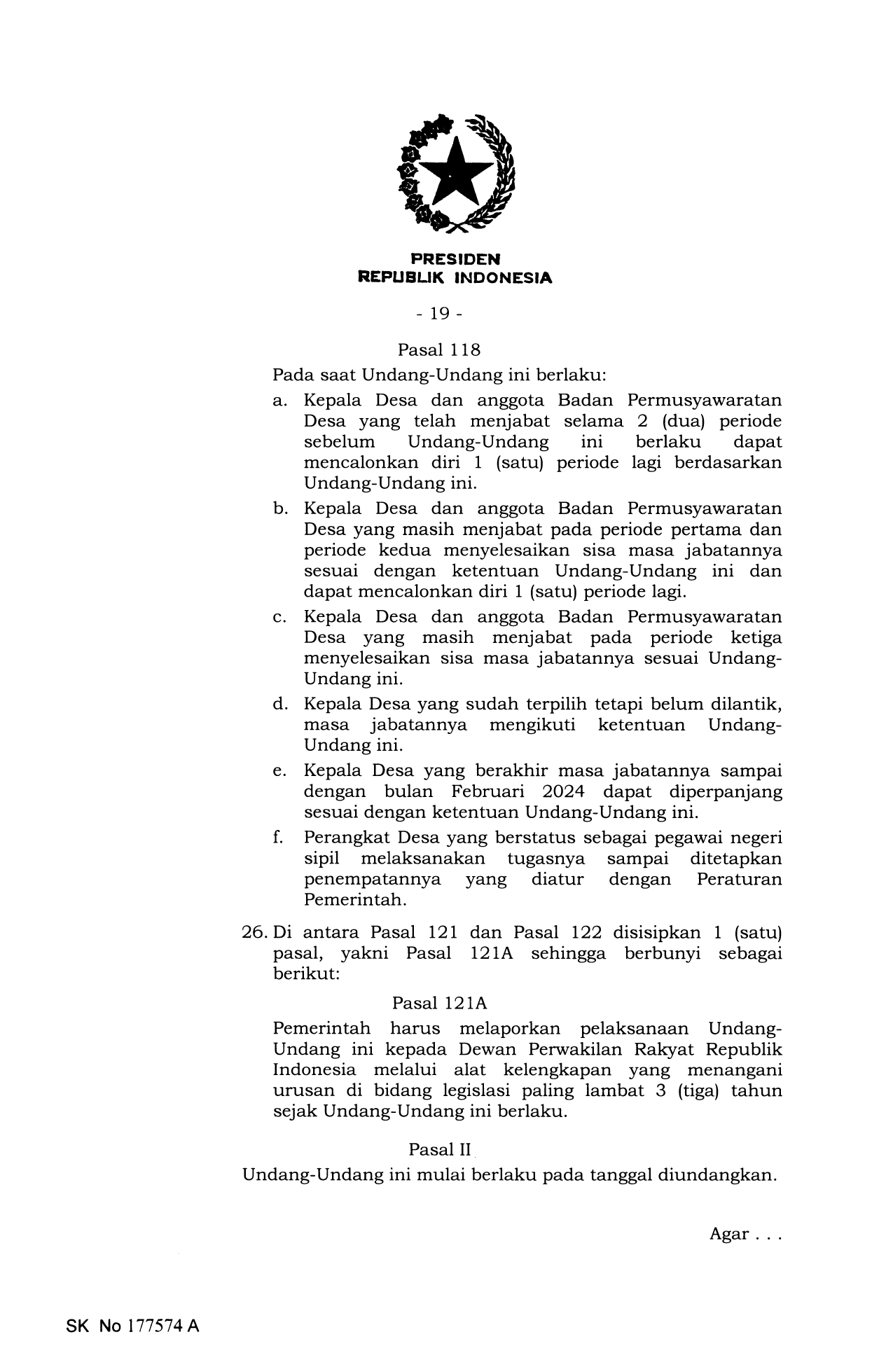 PRESIDEN
REPUBLIK INDONESIA

- 19 -

Pasal 118

Pada saat Undang-Undang ini berlaku:

a. Kepala Desa dan anggota Badan Permusyawaratan Desa yang telah menjabat selama 2 (dua) periode sebelum Undang-Undang ini berlaku dapat mencalonkan diri 1 (satu) periode lagi berdasarkan Undang-Undang ini.

b. Kepala Desa dan anggota Badan Permusyawaratan Desa yang masih menjabat pada periode pertama dan periode kedua menyelesaikan sisa masa jabatannya sesuai dengan ketentuan Undang-Undang ini dan dapat mencalonkan diri 1 (satu) periode lagi.

c. Kepala Desa dan anggota Badan Permusyawaratan Desa yang masih menjabat pada periode ketiga menyelesaikan sisa masa jabatannya sesuai Undang-Undang ini.

d. Kepala Desa yang sudah terpilih tetapi belum dilantik, masa jabatannya mengikuti ketentuan Undang-Undang ini.

e. Kepala Desa yang berakhir masa jabatannya sampai dengan bulan Februari 2024 dapat diperpanjang sesuai dengan ketentuan Undang-Undang ini.

f. Perangkat Desa yang berstatus sebagai pegawai negeri sipil melaksanakan tugasnya sampai ditetapkan penempatannya yang diatur dengan Peraturan Pemerintah.

26. Di antara Pasal 121 dan Pasal 122 disisipkan 1 (satu) pasal, yakni Pasal 121A sehingga berbunyi sebagai berikut:

Pasal 121A

Pemerintah harus melaporkan pelaksanaan Undang-Undang ini kepada Dewan Perwakilan Rakyat Republik Indonesia melalui alat kelengkapan yang menangani urusan di bidang legislasi paling lambat 3 (tiga) tahun sejak Undang-Undang ini berlaku.

Pasal II

Undang-Undang ini mulai berlaku pada tanggal diundangkan.

Agar . . .

SK No 177574 A